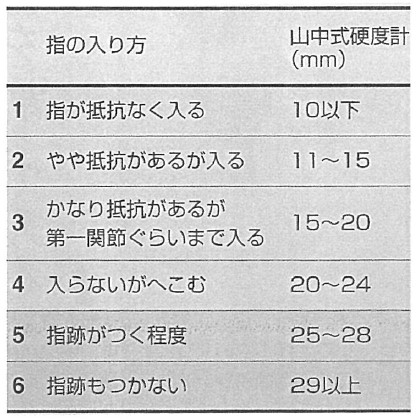 |  | 指の入り方 | 山中式硬度計（mm） |
|---|---|---|
| 1 | 指が抵抗なく入る | 10以下 |
| 2 | やや抵抗があるが入る | 11～15 |
| 3 | かなり抵抗があるが第一関節ぐらいまで入る | 15～20 |
| 4 | 入らないがへこむ | 20～24 |
| 5 | 指跡がつく程度 | 25～28 |
| 6 | 指跡もつかない | 29以上 |